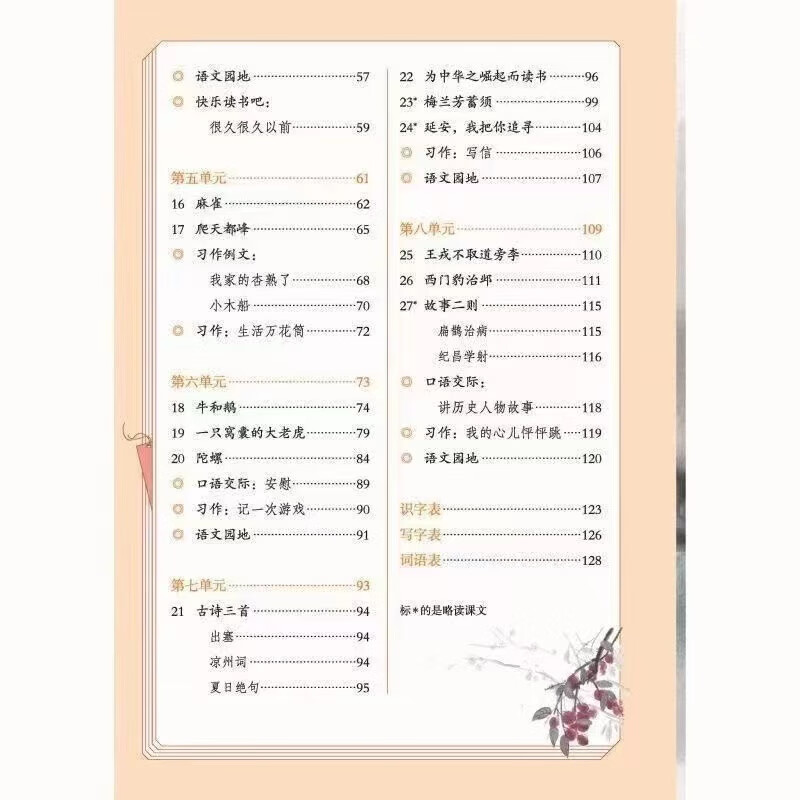 ◎ 语文园地 57

◎ 快乐读书吧：

很久很久以前 59

第五单元 61

16 麻雀 62

17 爬天都峰 65

◎ 习作例文：

我家的杏熟了 68

小木船 70

◎ 习作：生活万花筒 72

第六单元 73

18 牛和鹅 74

19 一只窝囊的大老虎 79

20 陀螺 84

◎ 口语交际：安慰 89

◎ 习作：记一次游戏 90

◎ 语文园地 91

第七单元 93

21 古诗三首 94

出塞 94

凉州词 94

夏日绝句 95

22 为中华之崛起而读书 96

23* 梅兰芳蓄须 99

24* 延安，我把你追寻 104

◎ 习作：写信 106

◎ 语文园地 107

第八单元 109

25 王戎不取道旁李 110

26 西门豹治邺 111

27* 故事二则 115

扁鹊治病 115

纪昌学射 116

◎ 口语交际：

讲历史人物故事 118

◎ 习作：我的心儿怦怦跳 119

◎ 语文园地 120

识字表 123

写字表 126

词语表 128

标*的是略读课文